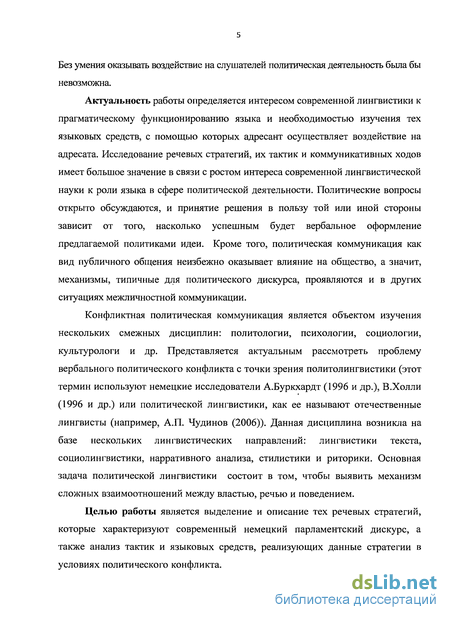 5

Без умения оказывать воздействие на слушателей политическая деятельность была бы невозможна.

Актуальность работы определяется интересом современной лингвистики к прагматическому функционированию языка и необходимостью изучения тех языковых средств, с помощью которых адресант осуществляет воздействие на адресата. Исследование речевых стратегий, их тактик и коммуникативных ходов имеет большое значение в связи с ростом интереса современной лингвистической науки к роли языка в сфере политической деятельности. Политические вопросы открыто обсуждаются, и принятие решения в пользу той или иной стороны зависит от того, насколько успешным будет вербальное оформление предлагаемой политиками идеи. Кроме того, политическая коммуникация как вид публичного общения неизбежно оказывает влияние на общество, а значит, механизмы, типичные для политического дискурса, проявляются и в других ситуациях межличностной коммуникации.

Конфликтная политическая коммуникация является объектом изучения нескольких смежных дисциплин: политологии, психологии, социологии, культурологи и др. Представляется актуальным рассмотреть проблему вербального политического конфликта с точки зрения политолингвистики (этот термин используют немецкие исследователи А.Буркхардт (1996 и др.), В.Холли (1996 и др.) или политической лингвистики, как ее называют отечественные лингвисты (например, А.П. Чудинов (2006)). Данная дисциплина возникла на базе нескольких лингвистических направлений: лингвистики текста, социолингвистики, нарративного анализа, стилистики и риторики. Основная задача политической лингвистики состоит в том, чтобы выявить механизм сложных взаимоотношений между властью, речью и поведением.

Целью работы является выделение и описание тех речевых стратегий, которые характеризуют современный немецкий парламентский дискурс, а также анализ тактик и языковых средств, реализующих данные стратегии в условиях политического конфликта.

dsLib.net
библиотека диссертаций